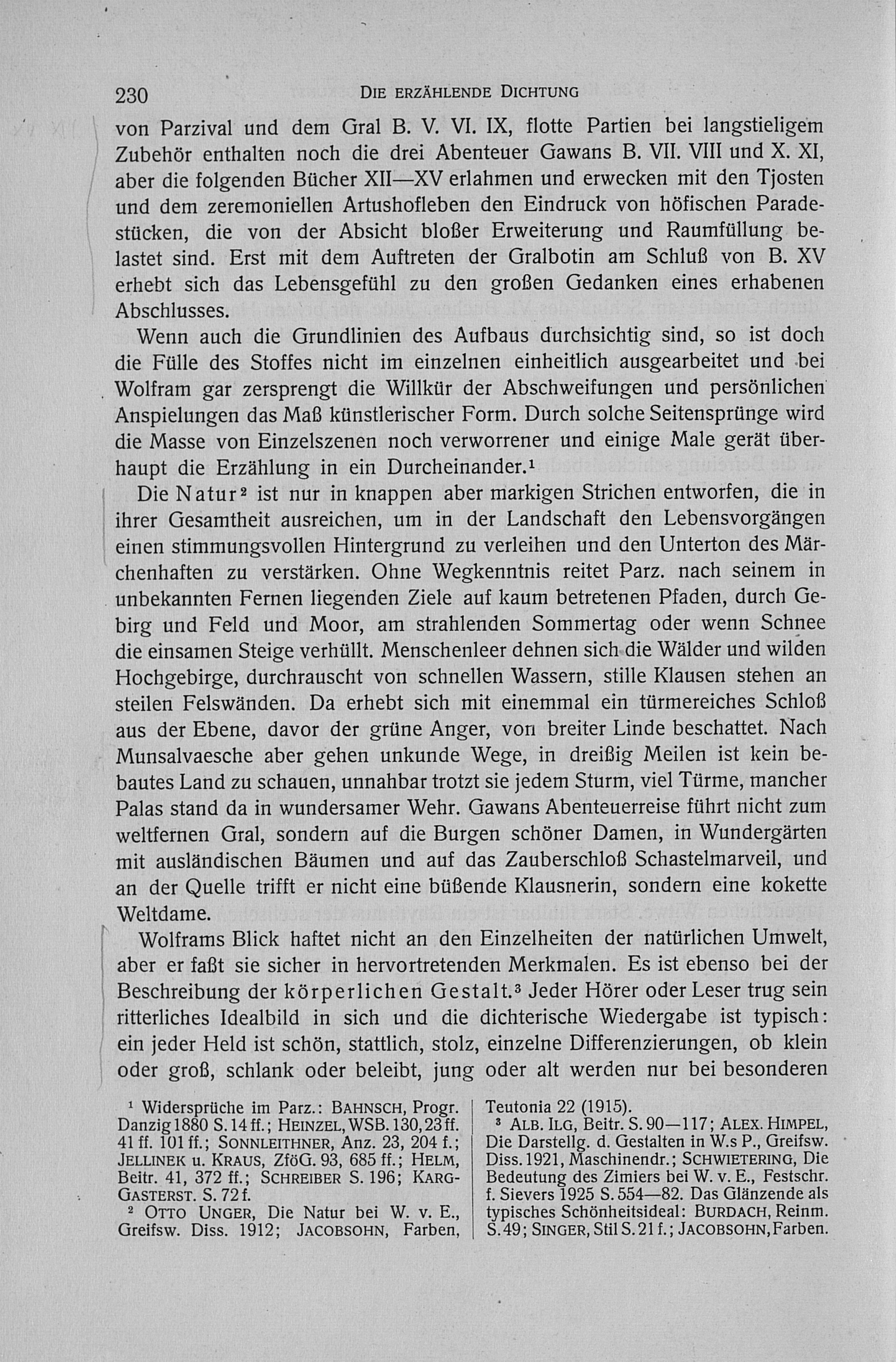 230 DIE ERZÄHLENDE DICHTUNG

von Parzival und dem Gral B. V. VI. IX, flotte Partien bei langstieligem Zubehör enthalten noch die drei Abenteuer Gawans B. VII. VIII und X. XI, aber die folgenden Bücher XII—XV erlahmen und erwecken mit den Tjosten und dem zeremoniellen Artushofleben den Eindruck von höfischen Paradestücken, die von der Absicht bloßer Erweiterung und Raumfüllung belastet sind. Erst mit dem Auftreten der Gralbotin am Schluß von B. XV erhebt sich das Lebensgefühl zu den großen Gedanken eines erhabenen Abschlusses.

Wenn auch die Grundlinien des Aufbaus durchsichtig sind, so ist doch die Fülle des Stoffes nicht im einzelnen einheitlich ausgearbeitet und bei Wolfram gar zersprengt die Willkür der Abschweifungen und persönlichen Anspielungen das Maß künstlerischer Form. Durch solche Seitensprünge wird die Masse von Einzelszenen noch verworrener und einige Male gerät überhaupt die Erzählung in ein Durcheinander.¹

Die Natur² ist nur in knappen aber markigen Strichen entworfen, die in ihrer Gesamtheit ausreichen, um in der Landschaft den Lebensvorgängen einen stimmungsvollen Hintergrund zu verleihen und den Unterton des Märchenhaften zu verstärken. Ohne Wegkenntnis reitet Parz. nach seinem in unbekannten Fernen liegenden Ziele auf kaum betretenen Pfaden, durch Gebirg und Feld und Moor, am strahlenden Sommertag oder wenn Schnee die einsamen Steige verhüllt. Menschenleer dehnen sich die Wälder und wilden Hochgebirge, durchrauscht von schnellen Wassern, stille Klausen stehen an steilen Felswänden. Da erhebt sich mit einemmal ein türmereiches Schloß aus der Ebene, davor der grüne Anger, von breiter Linde beschattet. Nach Munsalvaesche aber gehen unkunde Wege, in dreißig Meilen ist kein bebautes Land zu schauen, unnahbar trotzt sie jedem Sturm, viel Türme, mancher Palas stand da in wundersamer Wehr. Gawans Abenteuerreise führt nicht zum weltfernen Gral, sondern auf die Burgen schöner Damen, in Wundergärten mit ausländischen Bäumen und auf das Zauberschloß Schastelmarveil, und an der Quelle trifft er nicht eine büßende Klausnerin, sondern eine kokette Weltdame.

Wolframs Blick haftet nicht an den Einzelheiten der natürlichen Umwelt, aber er faßt sie sicher in hervortretenden Merkmalen. Es ist ebenso bei der Beschreibung der körperlichen Gestalt.³ Jeder Hörer oder Leser trug sein ritterliches Idealbild in sich und die dichterische Wiedergabe ist typisch: ein jeder Held ist schön, stattlich, stolz, einzelne Differenzierungen, ob klein oder groß, schlank oder beleibt, jung oder alt werden nur bei besonderen

¹ Widersprüche im Parz.: BAHNSCH, Progr. Danzig 1880 S. 14 ff.; HEINZEL, WSB. 130, 23 ff. 41 ff. 101 ff.; SONNLEITHNER, Anz. 23, 204 f.; JELLINEK u. KRAUS, ZföG. 93, 685 ff.; HELM, Beitr. 41, 372 ff.; SCHREIBER S. 196; KARG-GASTERST. S. 72 f.
² OTTO UNGER, Die Natur bei W. v. E., Greifsw. Diss. 1912; JACOBSOHN, Farben, Teutonia 22 (1915).
³ ALB. ILG, Beitr. S. 90—117; ALEX. HIMPEL, Die Darstellg. d. Gestalten in W.s P., Greifsw. Diss. 1921, Maschinendr.; SCHWIETERING, Die Bedeutung des Zimiers bei W. v. E., Festschr. f. Sievers 1925 S. 554—82. Das Glänzende als typisches Schönheitsideal: BURDACH, Reinm. S. 49; SINGER, Stil S. 21 f.; JACOBSOHN, Farben.